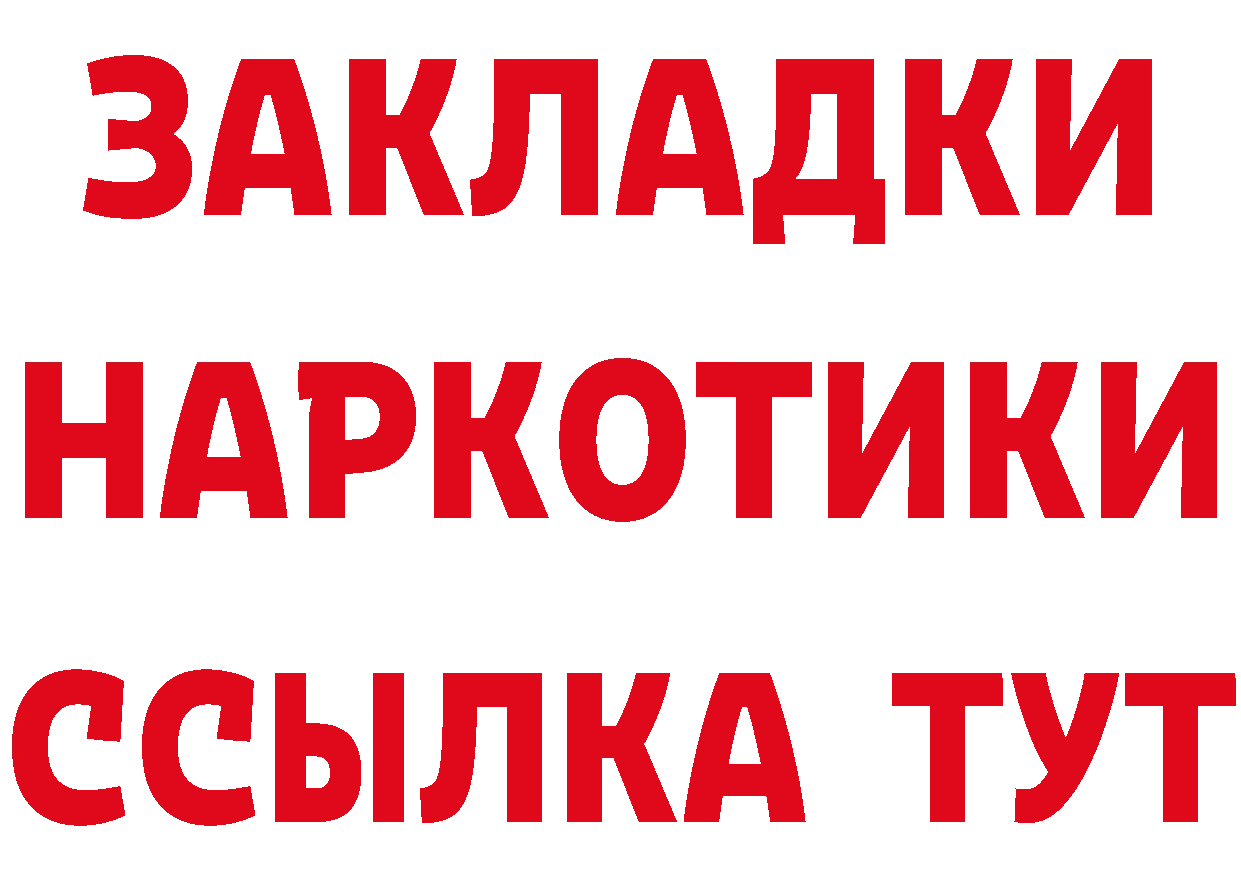 ЗАКЛАДКИ НАРКОТИКИ ССЫЛКА ТУТ